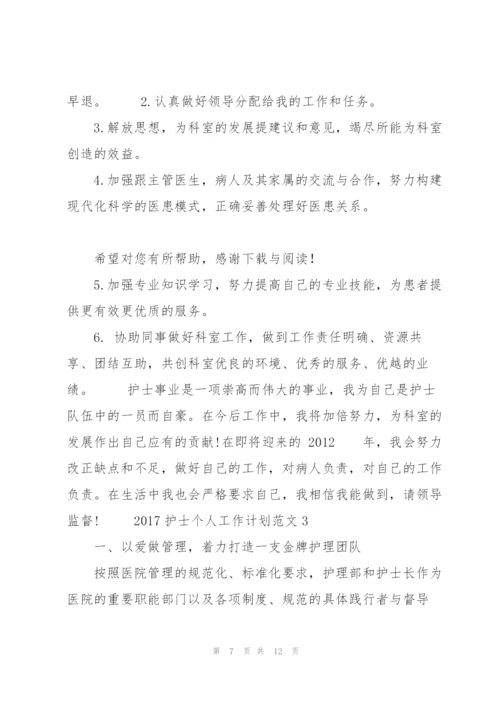 早退。 2.认真做好领导分配给我的工作和任务。

3.解放思想，为科室的发展提建议和意见，竭尽所能为科室创造的效益。

4.加强跟主管医生，病人及其家属的交流与合作，努力构建现代化科学的医患模式，正确妥善处理好医患关系。

希望对您有所帮助，感谢下载与阅读！

5.加强专业知识学习，努力提高自己的专业技能，为患者提供更有效更优质的服务。

6. 协助同事做好科室工作，做到工作责任明确、资源共享、团结互助，共创科室优良的环境、优秀的服务、优越的业绩。 护士事业是一项崇高而伟大的事业，我为自己是护士队伍中的一员而自豪。在今后工作中，我将加倍努力，为科室的发展作出自己应有的贡献!在即将迎来的 2012 年，我会努力改正缺点和不足，做好自己的工作，对病人负责，对自己的工作负责。在生活中我也会严格要求自己，我相信我能做到，请领导监督！ 2017 护士个人工作计划范文 3

一、以爱做管理，着力打造一支金牌护理团队

按照医院管理的规范化、标准化要求，护理部和护士长作为医院的重要职能部门以及各项制度、规范的具体践行者与督导

第 7 页 共 12 页